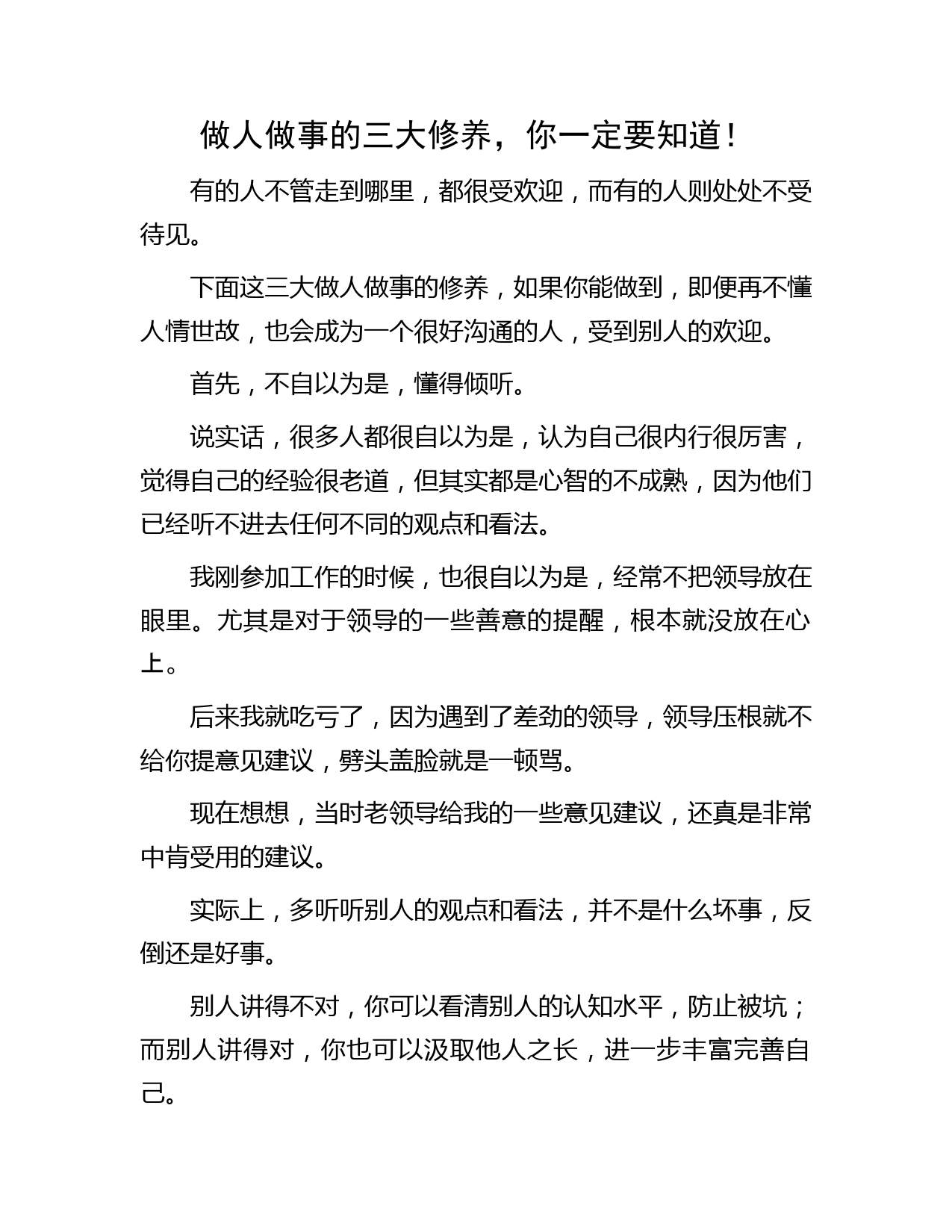 做人做事的三大修养，你一定要知道！

有的人不管走到哪里，都很受欢迎，而有的人则处处不受待见。

下面这三大做人做事的修养，如果你能做到，即便再不懂人情世故，也会成为一个很好沟通的人，受到别人的欢迎。

首先，不自以为是，懂得倾听。

说实话，很多人都很自以为是，认为自己很内行很厉害，觉得自己的经验很老道，但其实都是心智的不成熟，因为他们已经听不进去任何不同的观点和看法。

我刚参加工作的时候，也很自以为是，经常不把领导放在眼里。尤其是对于领导的一些善意的提醒，根本就没放在心上。

后来我就吃亏了，因为遇到了差劲的领导，领导压根就不给你提意见建议，劈头盖脸就是一顿骂。

现在想想，当时老领导给我的一些意见建议，还真是非常中肯受用的建议。

实际上，多听听别人的观点和看法，并不是什么坏事，反倒还是好事。

别人讲得不对，你可以看清别人的认知水平，防止被坑；而别人讲得对，你也可以汲取他人之长，进一步丰富完善自己。